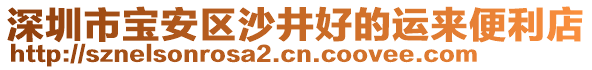 深圳市宝安区沙井好的运来便利店
http://sznelsonrosa2.cn.coovee.com